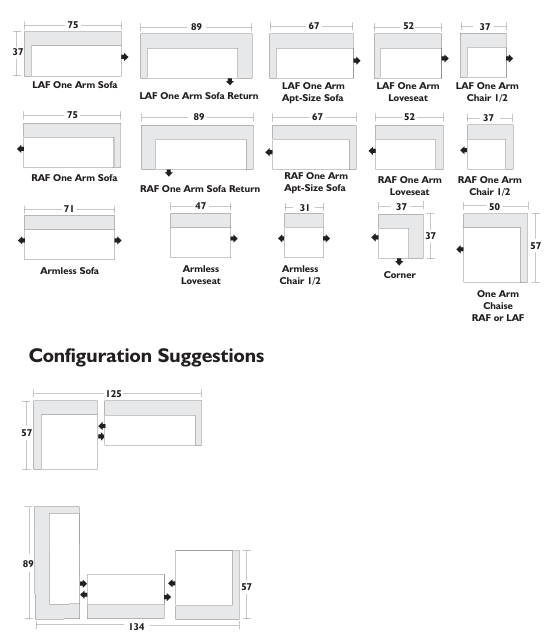 75
37
LAF One Arm Sofa

89
LAF One Arm Sofa Return

67
LAF One Arm Apt-Size Sofa

52
LAF One Arm Loveseat

37
LAF One Arm Chair 1/2

75
RAF One Arm Sofa

89
RAF One Arm Sofa Return

67
RAF One Arm Apt-Size Sofa

52
RAF One Arm Loveseat

37
RAF One Arm Chair 1/2

71
Armless Sofa

47
Armless Loveseat

31
Armless Chair 1/2

37
37
Corner

50
57
One Arm Chaise RAF or LAF

Configuration Suggestions

125
57

89
57
134